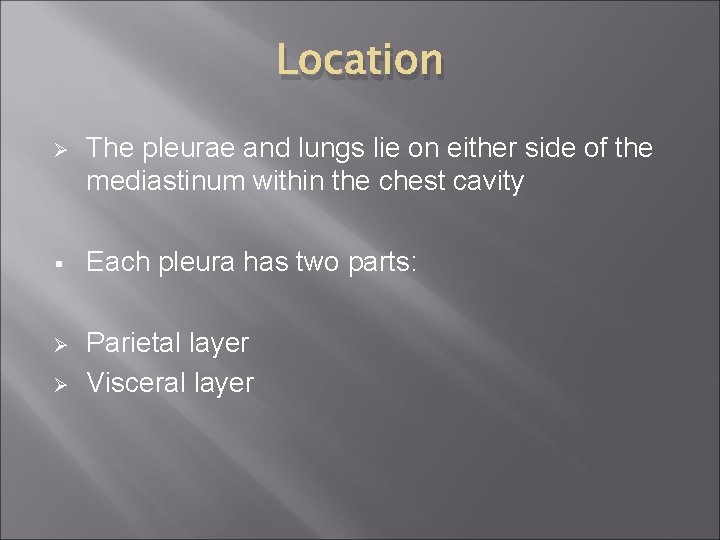 Location

➢ The pleurae and lungs lie on either side of the mediastinum within the chest cavity

▪ Each pleura has two parts:

➢ Parietal layer
➢ Visceral layer